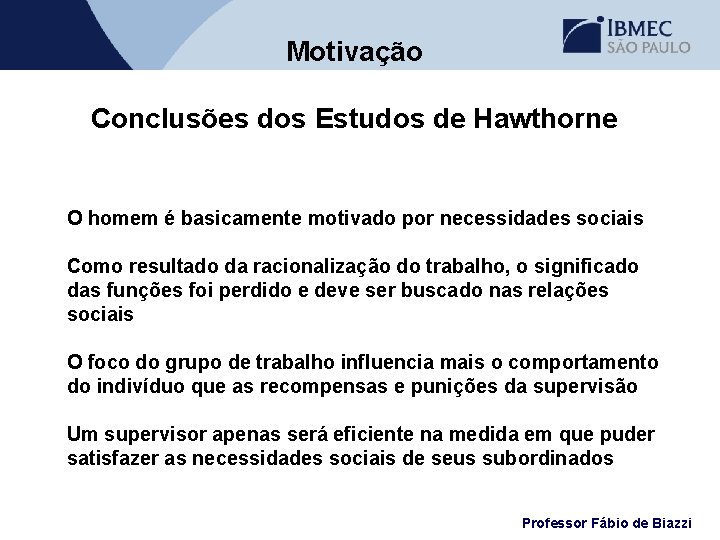 Motivação

IBMEC
SÃO PAULO

Conclusões dos Estudos de Hawthorne

O homem é basicamente motivado por necessidades sociais

Como resultado da racionalização do trabalho, o significado das funções foi perdido e deve ser buscado nas relações sociais

O foco do grupo de trabalho influencia mais o comportamento do indivíduo que as recompensas e punições da supervisão

Um supervisor apenas será eficiente na medida em que puder satisfazer as necessidades sociais de seus subordinados

Professor Fábio de Biazzi